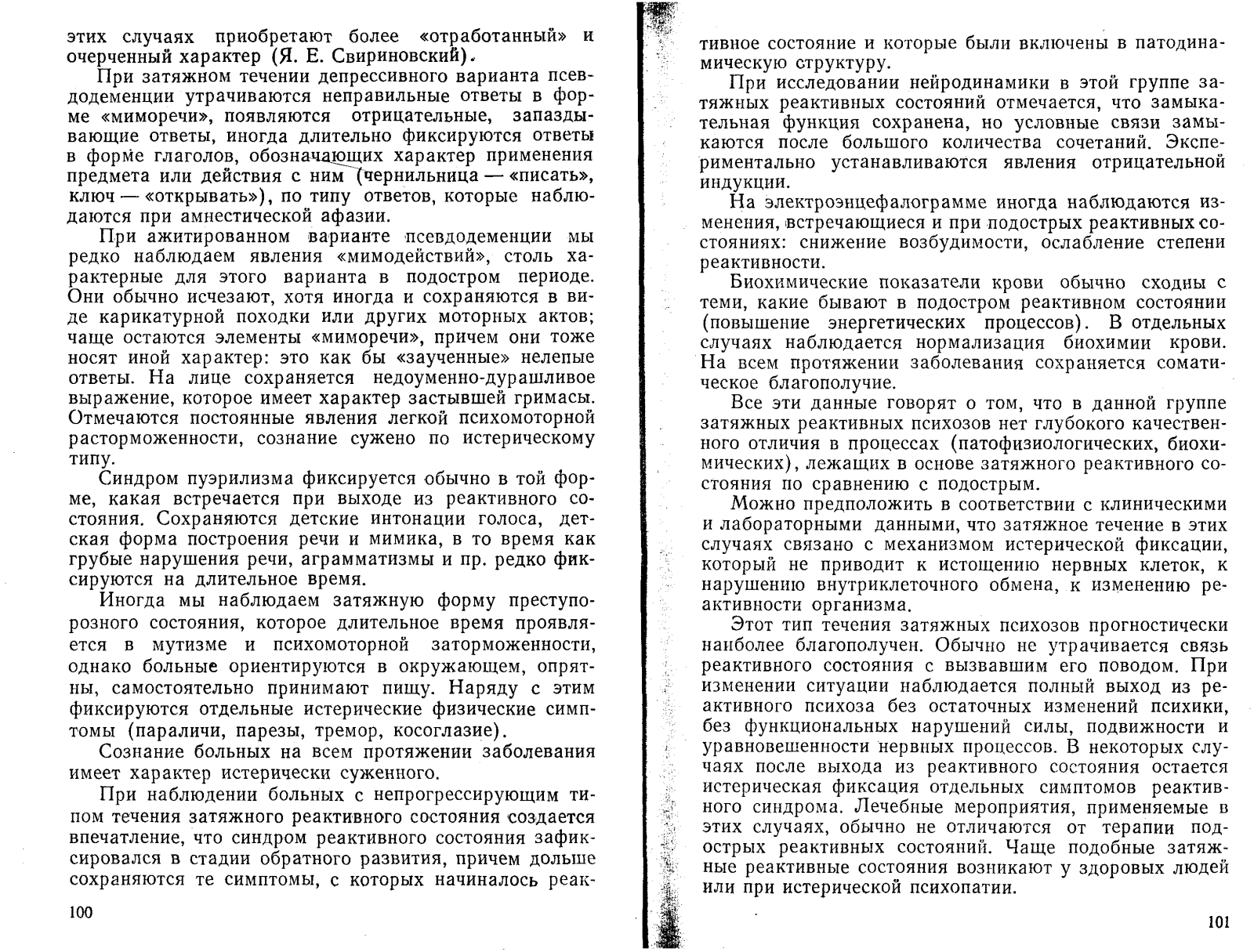 этих случаях приобретают более «отработанный» и очерченный характер (Я. Е. Свириновский).

При затяжном течении депрессивного варианта псевдодеменции утрачиваются неправильные ответы в форме «миморечи», появляются отрицательные, запаздывающие ответы, иногда длительно фиксируются ответы в форме глаголов, обозначающих характер применения предмета или действия с ним (чернильница — «писать», ключ — «открывать»), по типу ответов, которые наблюдаются при амнестической афазии.

При ажитированном варианте псевдодеменции мы редко наблюдаем явления «мимодействий», столь характерные для этого варианта в подостром периоде. Они обычно исчезают, хотя иногда и сохраняются в виде карикатурной походки или других моторных актов; чаще остаются элементы «миморечи», причем они тоже носят иной характер: это как бы «заученные» нелепые ответы. На лице сохраняется недоуменно-дурашливое выражение, которое имеет характер застывшей гримасы. Отмечаются постоянные явления легкой психомоторной расторможенности, сознание сужено по истерическому типу.

Синдром пуэрилизма фиксируется обычно в той форме, какая встречается при выходе из реактивного состояния. Сохраняются детские интонации голоса, детская форма построения речи и мимика, в то время как грубые нарушения речи, аграмматизмы и пр. редко фиксируются на длительное время.

Иногда мы наблюдаем затяжную форму преступорозного состояния, которое длительное время проявляется в мутизме и психомоторной заторможенности, однако больные ориентируются в окружающем, опрятны, самостоятельно принимают пищу. Наряду с этим фиксируются отдельные истерические физические симптомы (параличи, парезы, тремор, косоглазие).

Сознание больных на всем протяжении заболевания имеет характер истерически суженного.

При наблюдении больных с непрогрессирующим типом течения затяжного реактивного состояния создается впечатление, что синдром реактивного состояния зафиксировался в стадии обратного развития, причем дольше сохраняются те симптомы, с которых начиналось реак-

100

тивное состояние и которые были включены в патодинамическую структуру.

При исследовании нейродинамики в этой группе затяжных реактивных состояний отмечается, что замыкательная функция сохранена, но условные связи замыкаются после большого количества сочетаний. Экспериментально устанавливаются явления отрицательной индукции.

На электроэнцефалограмме иногда наблюдаются изменения, встречающиеся и при подострых реактивных состояниях: снижение возбудимости, ослабление степени реактивности.

Биохимические показатели крови обычно сходны с теми, какие бывают в подостром реактивном состоянии (повышение энергетических процессов). В отдельных случаях наблюдается нормализация биохимии крови. На всем протяжении заболевания сохраняется соматическое благополучие.

Все эти данные говорят о том, что в данной группе затяжных реактивных психозов нет глубокого качественного отличия в процессах (патофизиологических, биохимических), лежащих в основе затяжного реактивного состояния по сравнению с подострым.

Можно предположить в соответствии с клиническими и лабораторными данными, что затяжное течение в этих случаях связано с механизмом истерической фиксации, который не приводит к истощению нервных клеток, к нарушению внутриклеточного обмена, к изменению реактивности организма.

Этот тип течения затяжных психозов прогностически наиболее благополучен. Обычно не утрачивается связь реактивного состояния с вызвавшим его поводом. При изменении ситуации наблюдается полный выход из реактивного психоза без остаточных изменений психики, без функциональных нарушений силы, подвижности и уравновешенности нервных процессов. В некоторых случаях после выхода из реактивного состояния остается истерическая фиксация отдельных симптомов реактивного синдрома. Лечебные мероприятия, применяемые в этих случаях, обычно не отличаются от терапии подострых реактивных состояний. Чаще подобные затяжные реактивные состояния возникают у здоровых людей или при истерической психопатии.

101